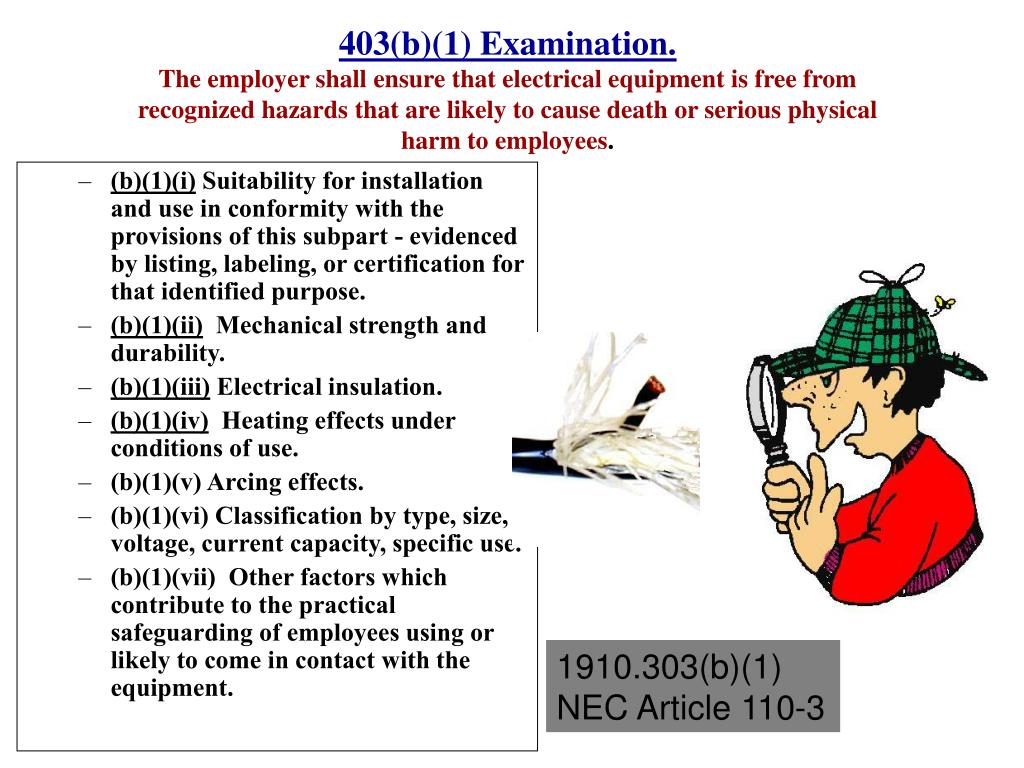 403(b)(1) Examination.
The employer shall ensure that electrical equipment is free from recognized hazards that are likely to cause death or serious physical harm to employees.

– (b)(1)(i) Suitability for installation and use in conformity with the provisions of this subpart - evidenced by listing, labeling, or certification for that identified purpose.
– (b)(1)(ii) Mechanical strength and durability.
– (b)(1)(iii) Electrical insulation.
– (b)(1)(iv) Heating effects under conditions of use.
– (b)(1)(v) Arcing effects.
– (b)(1)(vi) Classification by type, size, voltage, current capacity, specific use.
– (b)(1)(vii) Other factors which contribute to the practical safeguarding of employees using or likely to come in contact with the equipment.

1910.303(b)(1)
NEC Article 110-3